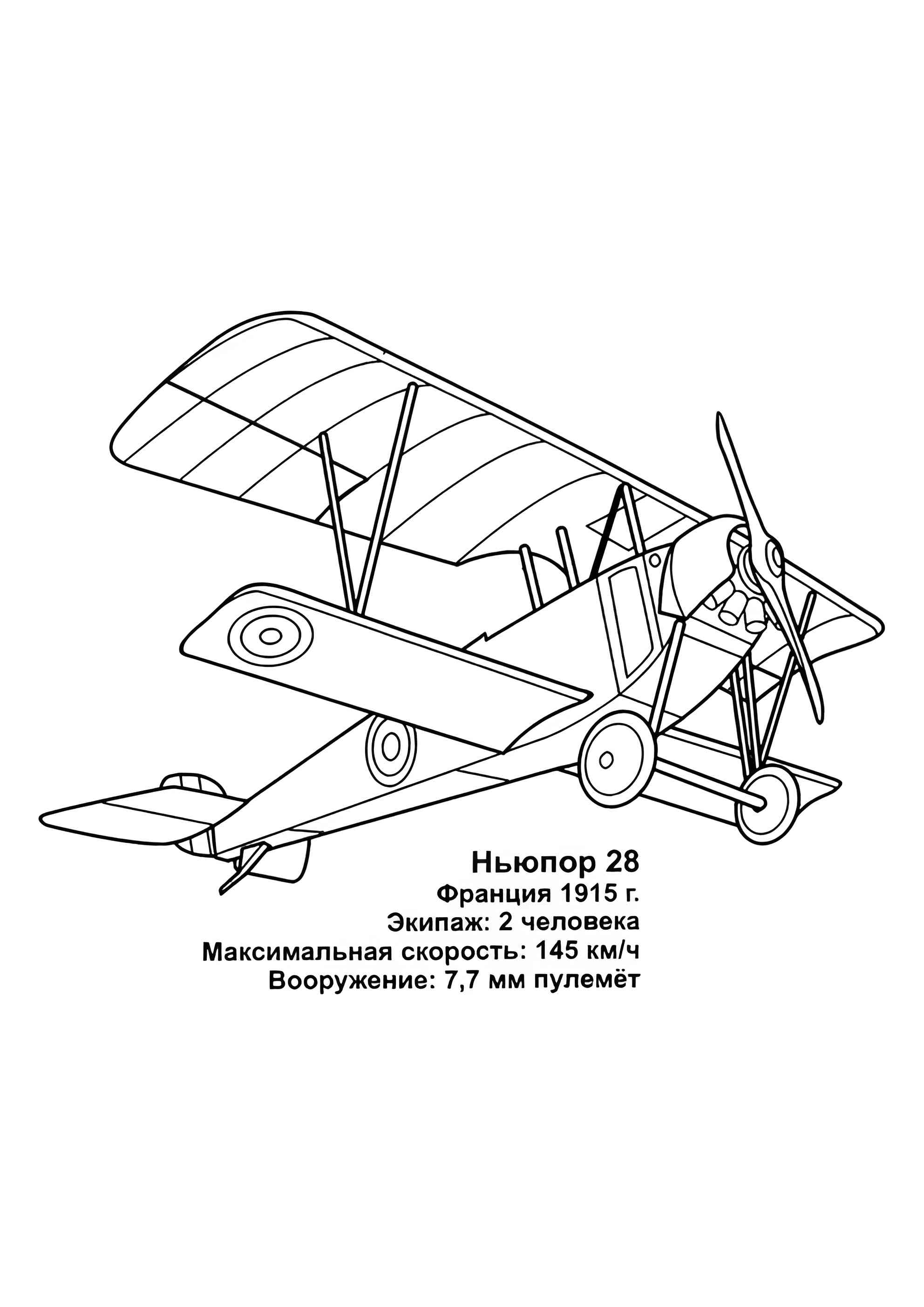 Ньюпор 28
Франция 1915 г.
Экипаж: 2 человека
Максимальная скорость: 145 км/ч
Вооружение: 7,7 мм пулемёт